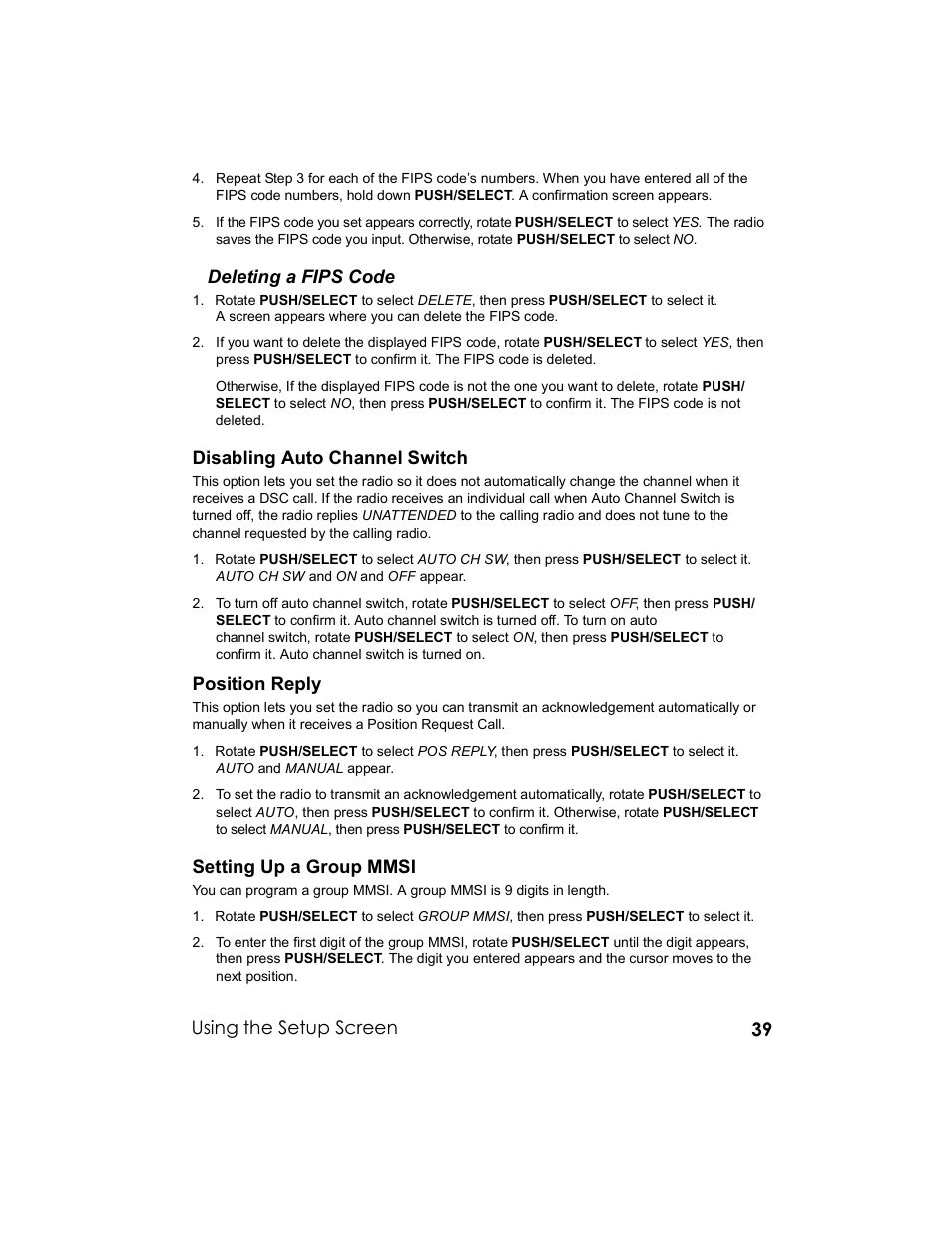 4. Repeat Step 3 for each of the FIPS code's numbers. When you have entered all of the FIPS code numbers, hold down PUSH/SELECT. A confirmation screen appears.

5. If the FIPS code you set appears correctly, rotate PUSH/SELECT to select YES. The radio saves the FIPS code you input. Otherwise, rotate PUSH/SELECT to select NO.

Deleting a FIPS Code

1. Rotate PUSH/SELECT to select DELETE, then press PUSH/SELECT to select it. A screen appears where you can delete the FIPS code.

2. If you want to delete the displayed FIPS code, rotate PUSH/SELECT to select YES, then press PUSH/SELECT to confirm it. The FIPS code is deleted.

Otherwise, If the displayed FIPS code is not the one you want to delete, rotate PUSH/SELECT to select NO, then press PUSH/SELECT to confirm it. The FIPS code is not deleted.

Disabling Auto Channel Switch

This option lets you set the radio so it does not automatically change the channel when it receives a DSC call. If the radio receives an individual call when Auto Channel Switch is turned off, the radio replies UNATTENDED to the calling radio and does not tune to the channel requested by the calling radio.

1. Rotate PUSH/SELECT to select AUTO CH SW, then press PUSH/SELECT to select it. AUTO CH SW and ON and OFF appear.

2. To turn off auto channel switch, rotate PUSH/SELECT to select OFF, then press PUSH/SELECT to confirm it. Auto channel switch is turned off. To turn on auto channel switch, rotate PUSH/SELECT to select ON, then press PUSH/SELECT to confirm it. Auto channel switch is turned on.

Position Reply

This option lets you set the radio so you can transmit an acknowledgement automatically or manually when it receives a Position Request Call.

1. Rotate PUSH/SELECT to select POS REPLY, then press PUSH/SELECT to select it. AUTO and MANUAL appear.

2. To set the radio to transmit an acknowledgement automatically, rotate PUSH/SELECT to select AUTO, then press PUSH/SELECT to confirm it. Otherwise, rotate PUSH/SELECT to select MANUAL, then press PUSH/SELECT to confirm it.

Setting Up a Group MMSI

You can program a group MMSI. A group MMSI is 9 digits in length.

1. Rotate PUSH/SELECT to select GROUP MMSI, then press PUSH/SELECT to select it.

2. To enter the first digit of the group MMSI, rotate PUSH/SELECT until the digit appears, then press PUSH/SELECT. The digit you entered appears and the cursor moves to the next position.

Using the Setup Screen 39